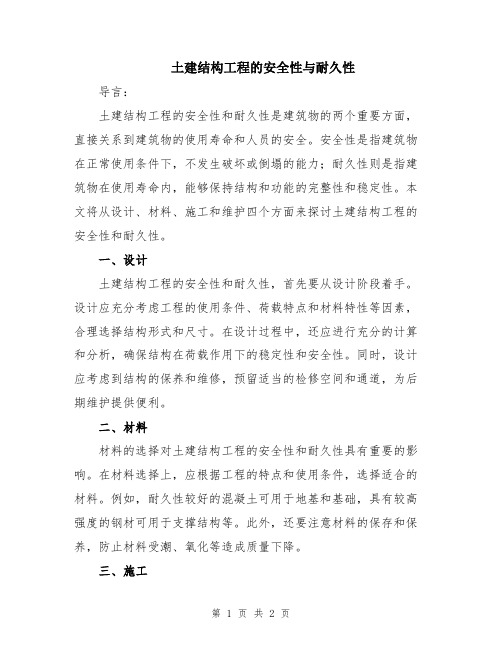 土建结构工程的安全性与耐久性

导言：

土建结构工程的安全性和耐久性是建筑物的两个重要方面，直接关系到建筑物的使用寿命和人员的安全。安全性是指建筑物在正常使用条件下，不发生破坏或倒塌的能力；耐久性则是指建筑物在使用寿命内，能够保持结构和功能的完整性和稳定性。本文将从设计、材料、施工和维护四个方面来探讨土建结构工程的安全性和耐久性。

一、设计

土建结构工程的安全性和耐久性，首先要从设计阶段着手。设计应充分考虑工程的使用条件、荷载特点和材料特性等因素，合理选择结构形式和尺寸。在设计过程中，还应进行充分的计算和分析，确保结构在荷载作用下的稳定性和安全性。同时，设计应考虑到结构的保养和维修，预留适当的检修空间和通道，为后期维护提供便利。

二、材料

材料的选择对土建结构工程的安全性和耐久性具有重要的影响。在材料选择上，应根据工程的特点和使用条件，选择适合的材料。例如，耐久性较好的混凝土可用于地基和基础，具有较高强度的钢材可用于支撑结构等。此外，还要注意材料的保存和保养，防止材料受潮、氧化等造成质量下降。

三、施工

第 1 页 共 2 页